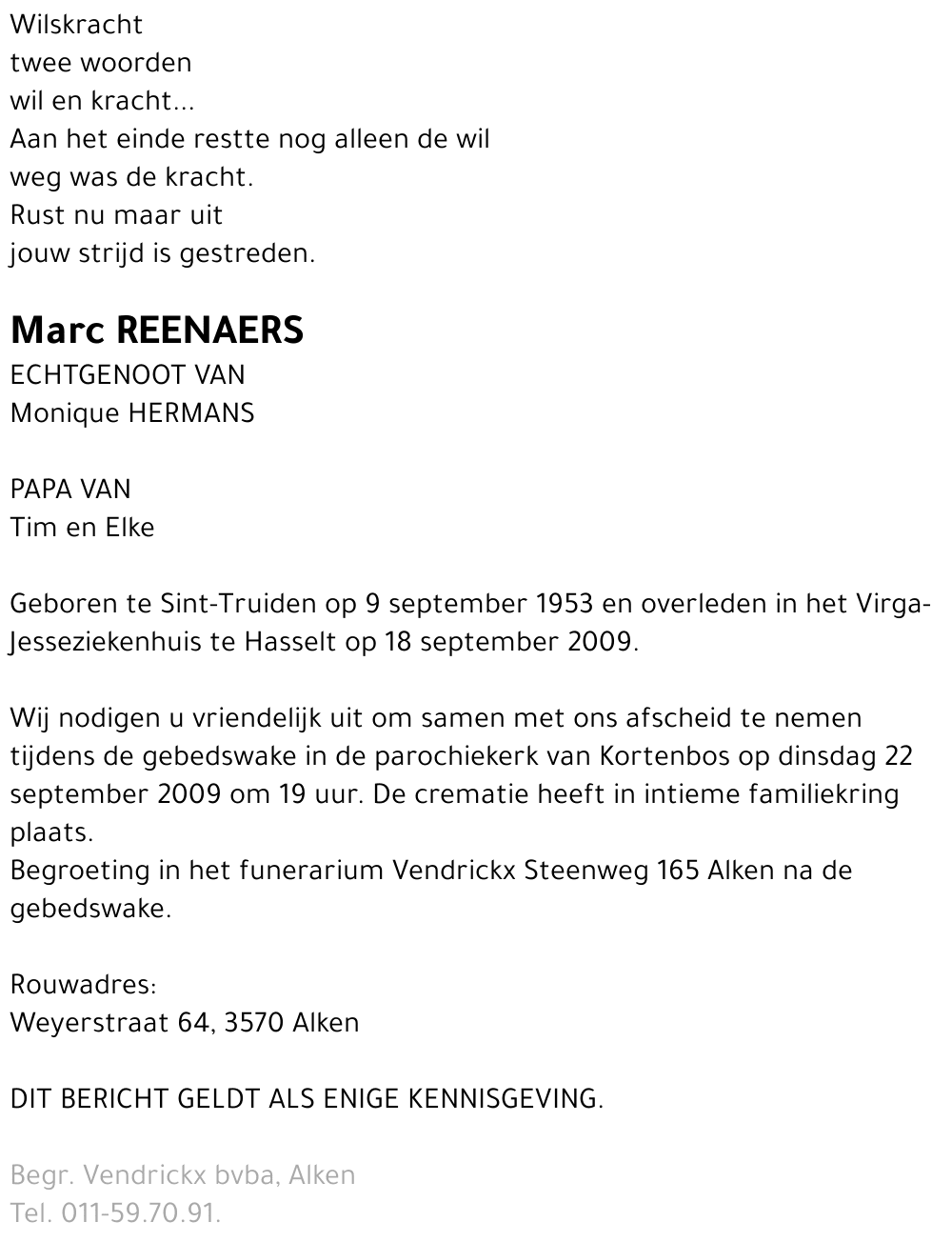 Wilskracht
twee woorden
wil en kracht...
Aan het einde restte nog alleen de wil
weg was de kracht.
Rust nu maar uit
jouw strijd is gestreden.

Marc REENAERS
ECHTGENOOT VAN
Monique HERMANS

PAPA VAN
Tim en Elke

Geboren te Sint-Truiden op 9 september 1953 en overleden in het Virga-Jesseziekenhuis te Hasselt op 18 september 2009.

Wij nodigen u vriendelijk uit om samen met ons afscheid te nemen tijdens de gebedswake in de parochiekerk van Kortenbos op dinsdag 22 september 2009 om 19 uur. De crematie heeft in intieme familiekring plaats.
Begroeting in het funerarium Vendrickx Steenweg 165 Alken na de gebedswake.

Rouwadres:
Weyerstraat 64, 3570 Alken

DIT BERICHT GELDT ALS ENIGE KENNISGEVING.

Begr. Vendrickx bvba, Alken
Tel. 011-59.70.91.